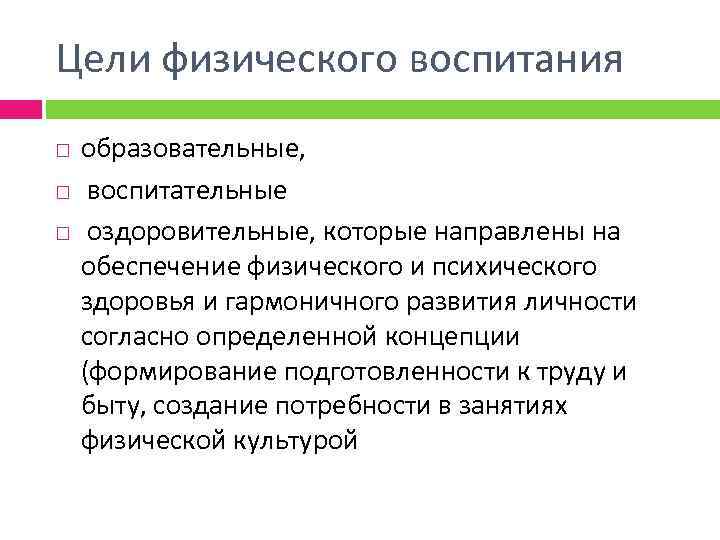 Цели физического воспитания

□ образовательные,

□ воспитательные

□ оздоровительные, которые направлены на обеспечение физического и психического здоровья и гармоничного развития личности согласно определенной концепции (формирование подготовленности к труду и быту, создание потребности в занятиях физической культурой